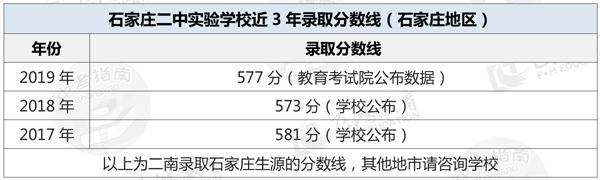 石家庄二中实验学校近 3 年录取分数线（石家庄地区）

| 年份 | 录取分数线 |
|---|---|
| 2019 年 | 577 分（教育考试院公布数据） |
| 2018 年 | 573 分（学校公布） |
| 2017 年 | 581 分（学校公布） |

以上为二南录取石家庄生源的分数线，其他地市请咨询学校